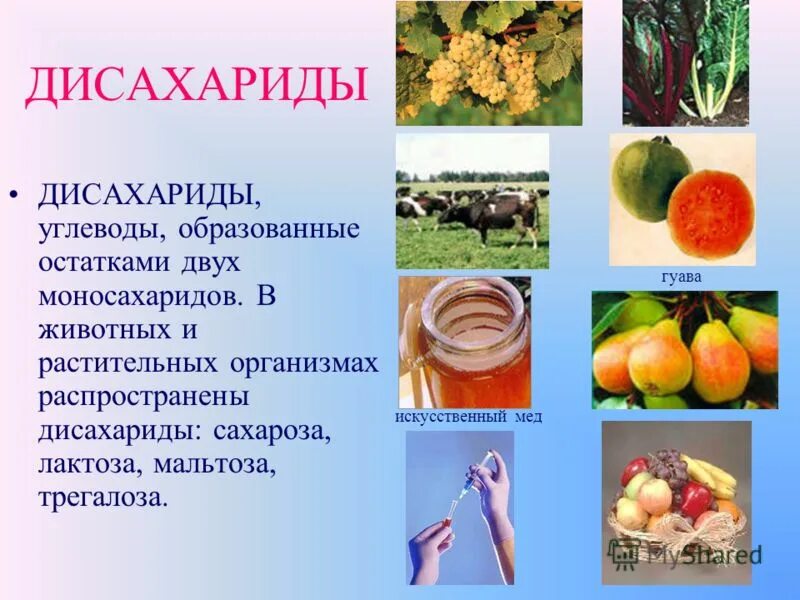 ДИСАХАРИДЫ

• ДИСАХАРИДЫ, углеводы, образованные остатками двух моносахаридов. В животных и растительных организмах распространены дисахариды: сахароза, лактоза, мальтоза, трегалоза.

гуава

искусственный мед

MyShared